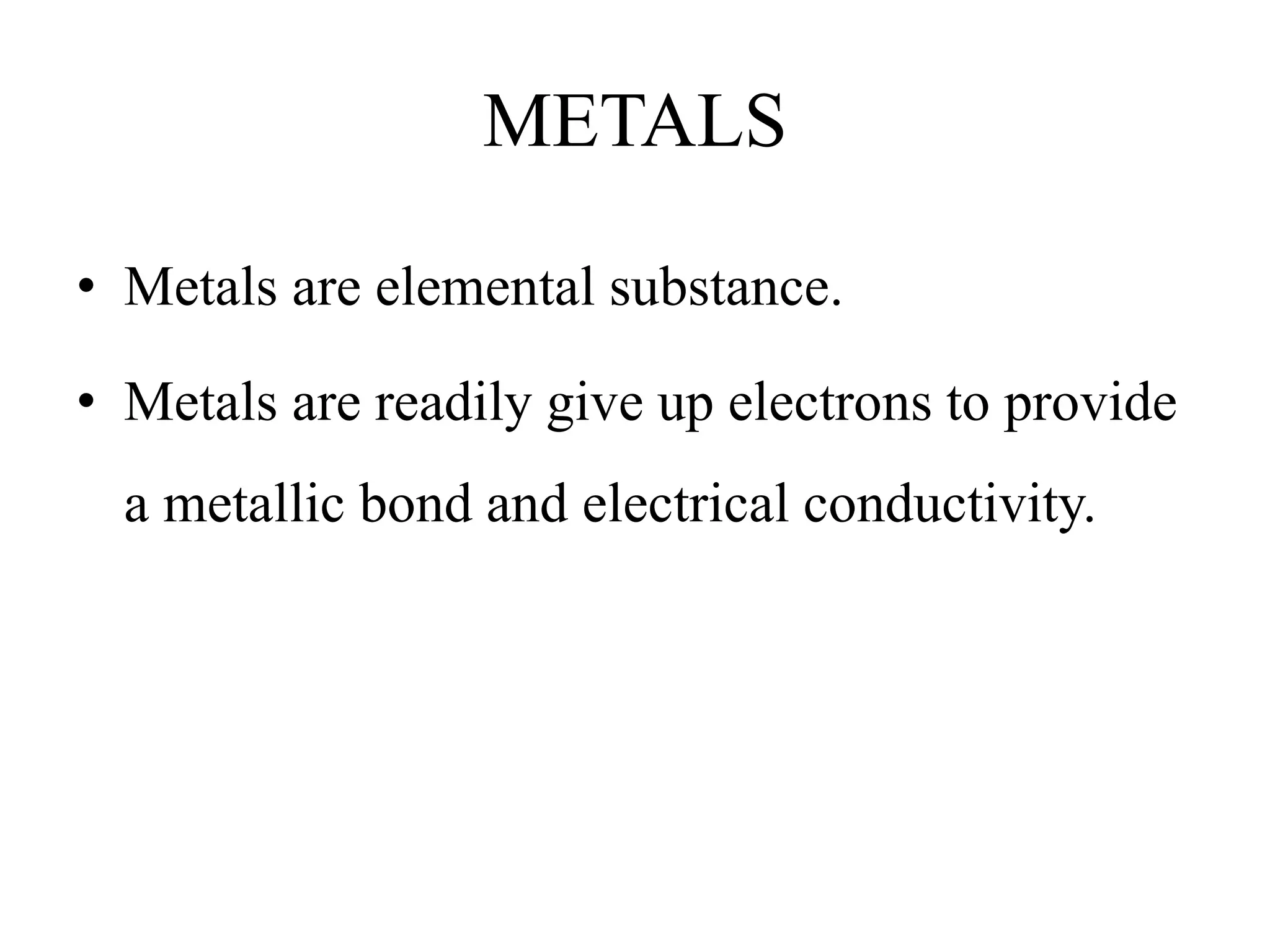 METALS

• Metals are elemental substance.

• Metals are readily give up electrons to provide a metallic bond and electrical conductivity.